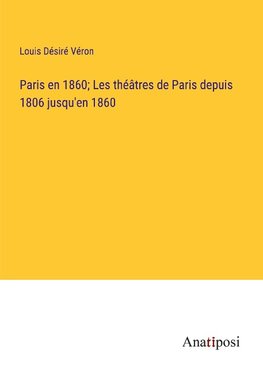 Louis Désiré Véron

Paris en 1860; Les théâtres de Paris depuis 1806 jusqu'en 1860

Anatiposi